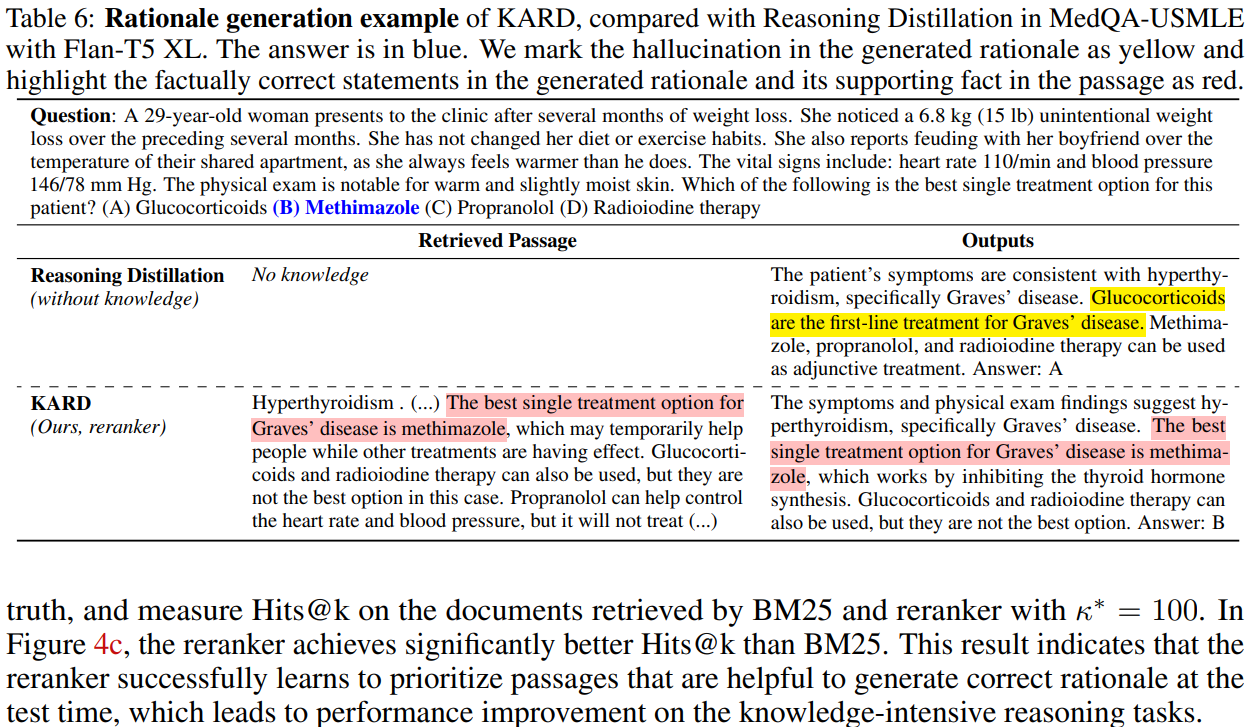 Table 6: **Rationale generation example** of KARD, compared with Reasoning Distillation in MedQA-USMLE with Flan-T5 XL. The answer is in blue. We mark the hallucination in the generated rationale as yellow and highlight the factually correct statements in the generated rationale and its supporting fact in the passage as red.

**Question**: A 29-year-old woman presents to the clinic after several months of weight loss. She noticed a 6.8 kg (15 lb) unintentional weight loss over the preceding several months. She has not changed her diet or exercise habits. She also reports feuding with her boyfriend over the temperature of their shared apartment, as she always feels warmer than he does. The vital signs include: heart rate 110/min and blood pressure 146/78 mm Hg. The physical exam is notable for warm and slightly moist skin. Which of the following is the best single treatment option for this patient? (A) Glucocorticoids **(B) Methimazole** (C) Propranolol (D) Radioiodine therapy

| | Retrieved Passage | Outputs |
|---|---|---|
| **Reasoning Distillation** *(without knowledge)* | *No knowledge* | The patient's symptoms are consistent with hyperthyroidism, specifically Graves' disease. Glucocorticoids are the first-line treatment for Graves' disease. Methimazole, propranolol, and radioiodine therapy can be used as adjunctive treatment. Answer: A |
| **KARD** *(Ours, reranker)* | Hyperthyroidism . (...) The best single treatment option for Graves' disease is methimazole, which may temporarily help people while other treatments are having effect. Glucocorticoids and radioiodine therapy can also be used, but they are not the best option in this case. Propranolol can help control the heart rate and blood pressure, but it will not treat (...) | The symptoms and physical exam findings suggest hyperthyroidism, specifically Graves' disease. The best single treatment option for Graves' disease is methimazole, which works by inhibiting the thyroid hormone synthesis. Glucocorticoids and radioiodine therapy can also be used, but they are not the best option. Answer: B |

truth, and measure Hits@k on the documents retrieved by BM25 and reranker with $\kappa^* = 100$. In Figure 4c, the reranker achieves significantly better Hits@k than BM25. This result indicates that the reranker successfully learns to prioritize passages that are helpful to generate correct rationale at the test time, which leads to performance improvement on the knowledge-intensive reasoning tasks.